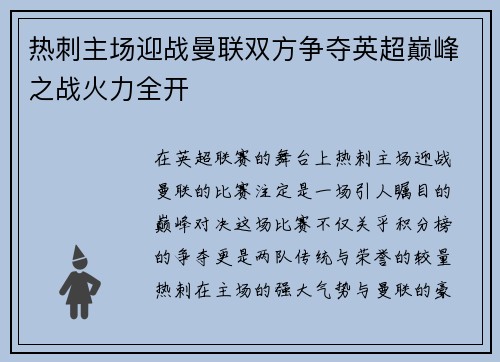 热刺主场迎战曼联双方争夺英超巅峰之战火力全开

在英超联赛的舞台上热刺主场迎战曼联的比赛注定是一场引人瞩目的巅峰对决这场比赛不仅关乎积分榜的争夺更是两队传统与荣誉的较量热刺在主场的强大气势与曼联的豪